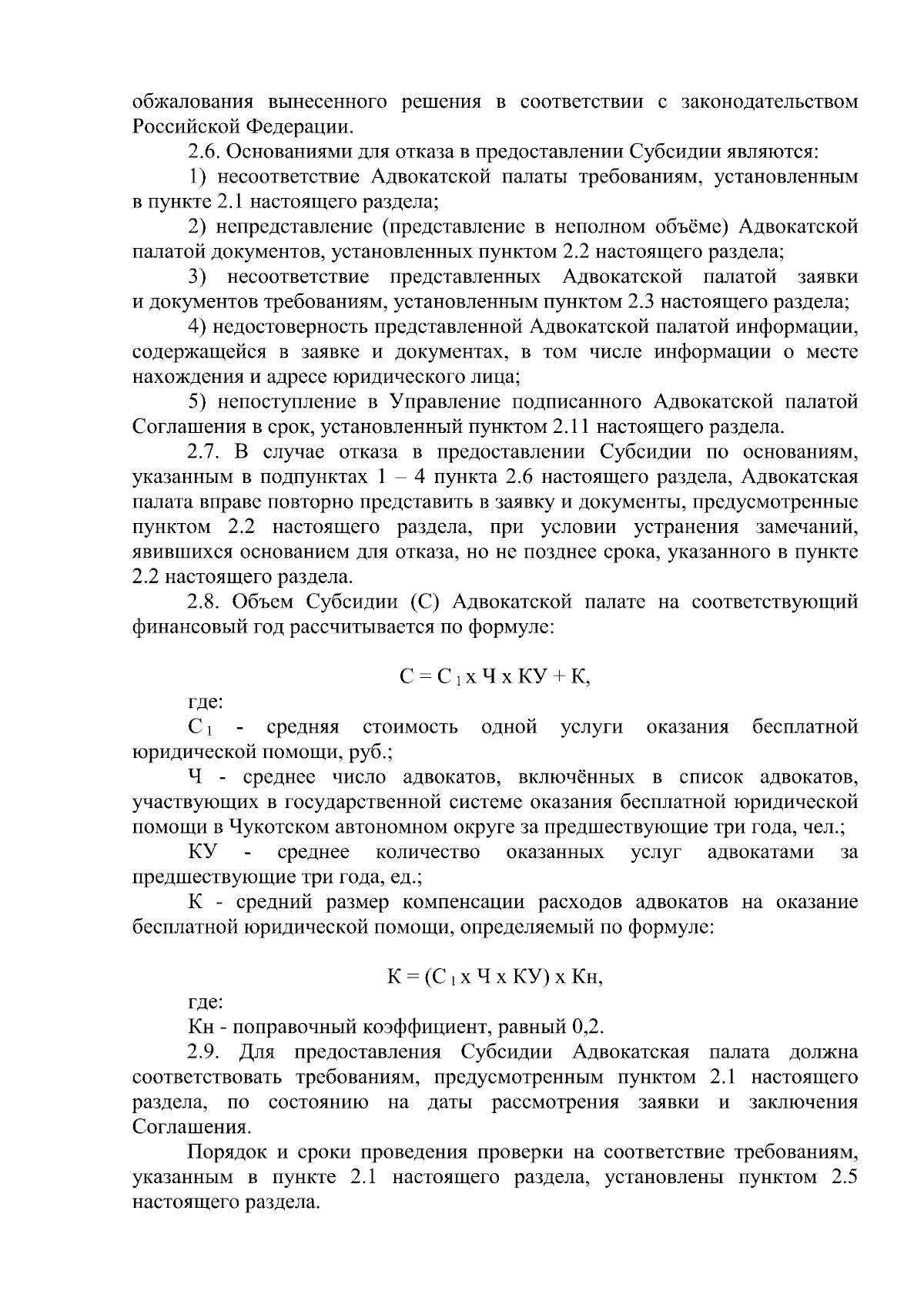 обжалования вынесенного решения в соответствии с законодательством Российской Федерации.

2.6. Основаниями для отказа в предоставлении Субсидии являются:

1) несоответствие Адвокатской палаты требованиям, установленным в пункте 2.1 настоящего раздела;

2) непредставление (представление в неполном объёме) Адвокатской палатой документов, установленных пунктом 2.2 настоящего раздела;

3) несоответствие представленных Адвокатской палатой заявки и документов требованиям, установленным пунктом 2.3 настоящего раздела;

4) недостоверность представленной Адвокатской палатой информации, содержащейся в заявке и документах, в том числе информации о месте нахождения и адресе юридического лица;

5) непоступление в Управление подписанного Адвокатской палатой Соглашения в срок, установленный пунктом 2.11 настоящего раздела.

2.7. В случае отказа в предоставлении Субсидии по основаниям, указанным в подпунктах 1 – 4 пункта 2.6 настоящего раздела, Адвокатская палата вправе повторно представить в заявку и документы, предусмотренные пунктом 2.2 настоящего раздела, при условии устранения замечаний, явившихся основанием для отказа, но не позднее срока, указанного в пункте 2.2 настоящего раздела.

2.8. Объем Субсидии (С) Адвокатской палате на соответствующий финансовый год рассчитывается по формуле:

$С = С_1 х Ч х КУ + К,$

где:

$С_1$ - средняя стоимость одной услуги оказания бесплатной юридической помощи, руб.;

Ч - среднее число адвокатов, включённых в список адвокатов, участвующих в государственной системе оказания бесплатной юридической помощи в Чукотском автономном округе за предшествующие три года, чел.;

КУ - среднее количество оказанных услуг адвокатами за предшествующие три года, ед.;

К - средний размер компенсации расходов адвокатов на оказание бесплатной юридической помощи, определяемый по формуле:

$К = (С_1 х Ч х КУ) х Кн,$

где:

Кн - поправочный коэффициент, равный 0,2.

2.9. Для предоставления Субсидии Адвокатская палата должна соответствовать требованиям, предусмотренным пунктом 2.1 настоящего раздела, по состоянию на даты рассмотрения заявки и заключения Соглашения.

Порядок и сроки проведения проверки на соответствие требованиям, указанным в пункте 2.1 настоящего раздела, установлены пунктом 2.5 настоящего раздела.